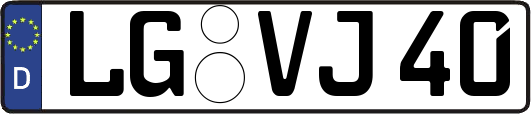 D
LG VJ 40